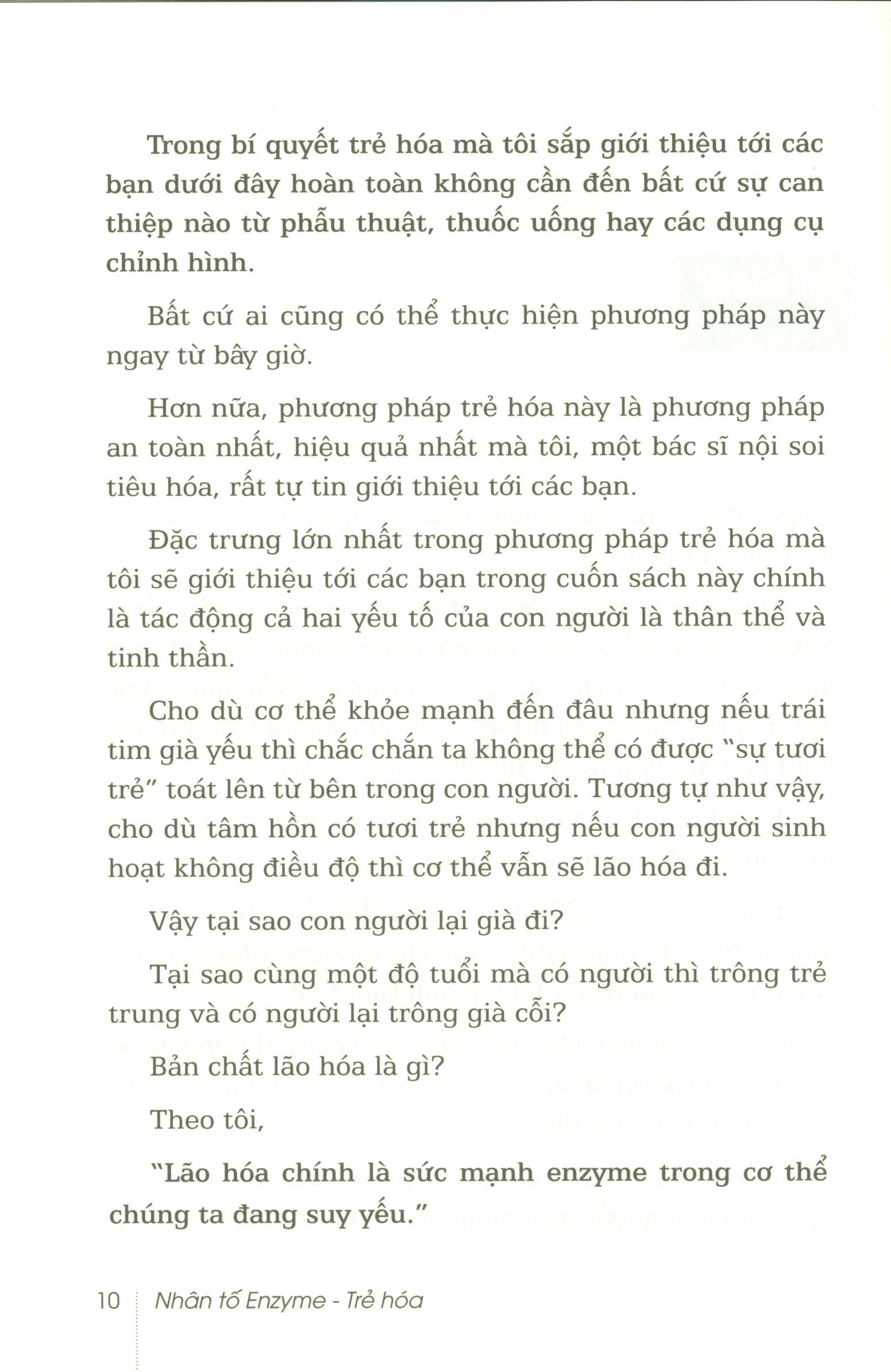 Trong bí quyết trẻ hóa mà tôi sắp giới thiệu tới các bạn dưới đây hoàn toàn không cần đến bất cứ sự can thiệp nào từ phẫu thuật, thuốc uống hay các dụng cụ chỉnh hình.

Bất cứ ai cũng có thể thực hiện phương pháp này ngay từ bây giờ.

Hơn nữa, phương pháp trẻ hóa này là phương pháp an toàn nhất, hiệu quả nhất mà tôi, một bác sĩ nội soi tiêu hóa, rất tự tin giới thiệu tới các bạn.

Đặc trưng lớn nhất trong phương pháp trẻ hóa mà tôi sẽ giới thiệu tới các bạn trong cuốn sách này chính là tác động cả hai yếu tố của con người là thân thể và tinh thần.

Cho dù cơ thể khỏe mạnh đến đâu nhưng nếu trái tim già yếu thì chắc chắn ta không thể có được "sự tươi trẻ" toát lên từ bên trong con người. Tương tự như vậy, cho dù tâm hồn có tươi trẻ nhưng nếu con người sinh hoạt không điều độ thì cơ thể vẫn sẽ lão hóa đi.

Vậy tại sao con người lại già đi?

Tại sao cùng một độ tuổi mà có người thì trông trẻ trung và có người lại trông già cỗi?

Bản chất lão hóa là gì?

Theo tôi,

"Lão hóa chính là sức mạnh enzyme trong cơ thể chúng ta đang suy yếu."

10 Nhân tố Enzyme - Trẻ hóa